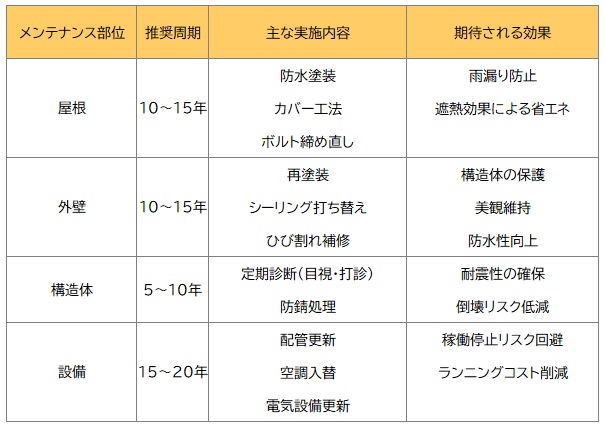 | メンテナンス部位 | 推奨周期 | 主な実施内容 | 期待される効果 |
|---|---|---|---|
| 屋根 | 10～15年 | 防水塗装 カバー工法 ボルト締め直し | 雨漏り防止 遮熱効果による省エネ |
| 外壁 | 10～15年 | 再塗装 シーリング打ち替え ひび割れ補修 | 構造体の保護 美観維持 防水性向上 |
| 構造体 | 5～10年 | 定期診断(目視・打診) 防錆処理 | 耐震性の確保 倒壊リスク低減 |
| 設備 | 15～20年 | 配管更新 空調入替 電気設備更新 | 稼働停止リスク回避 ランニングコスト削減 |